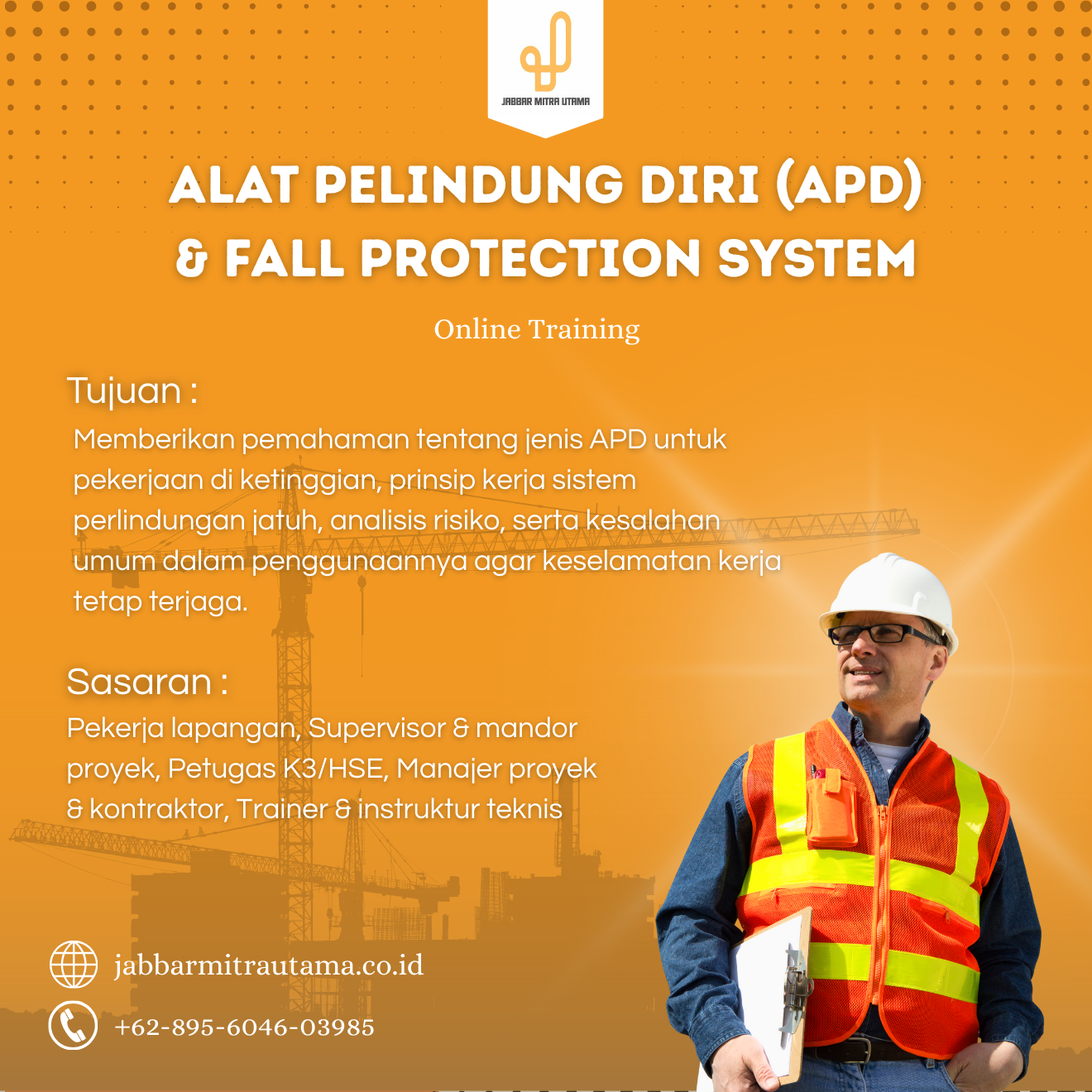 JABBAR MITRA UTAMA

ALAT PELINDUNG DIRI (APD)
& FALL PROTECTION SYSTEM

Online Training

Tujuan :

Memberikan pemahaman tentang jenis APD untuk pekerjaan di ketinggian, prinsip kerja sistem perlindungan jatuh, analisis risiko, serta kesalahan umum dalam penggunaannya agar keselamatan kerja tetap terjaga.

Sasaran :

Pekerja lapangan, Supervisor & mandor proyek, Petugas K3/HSE, Manajer proyek & kontraktor, Trainer & instruktur teknis

jabbarmitrautama.co.id

+62-895-6046-03985